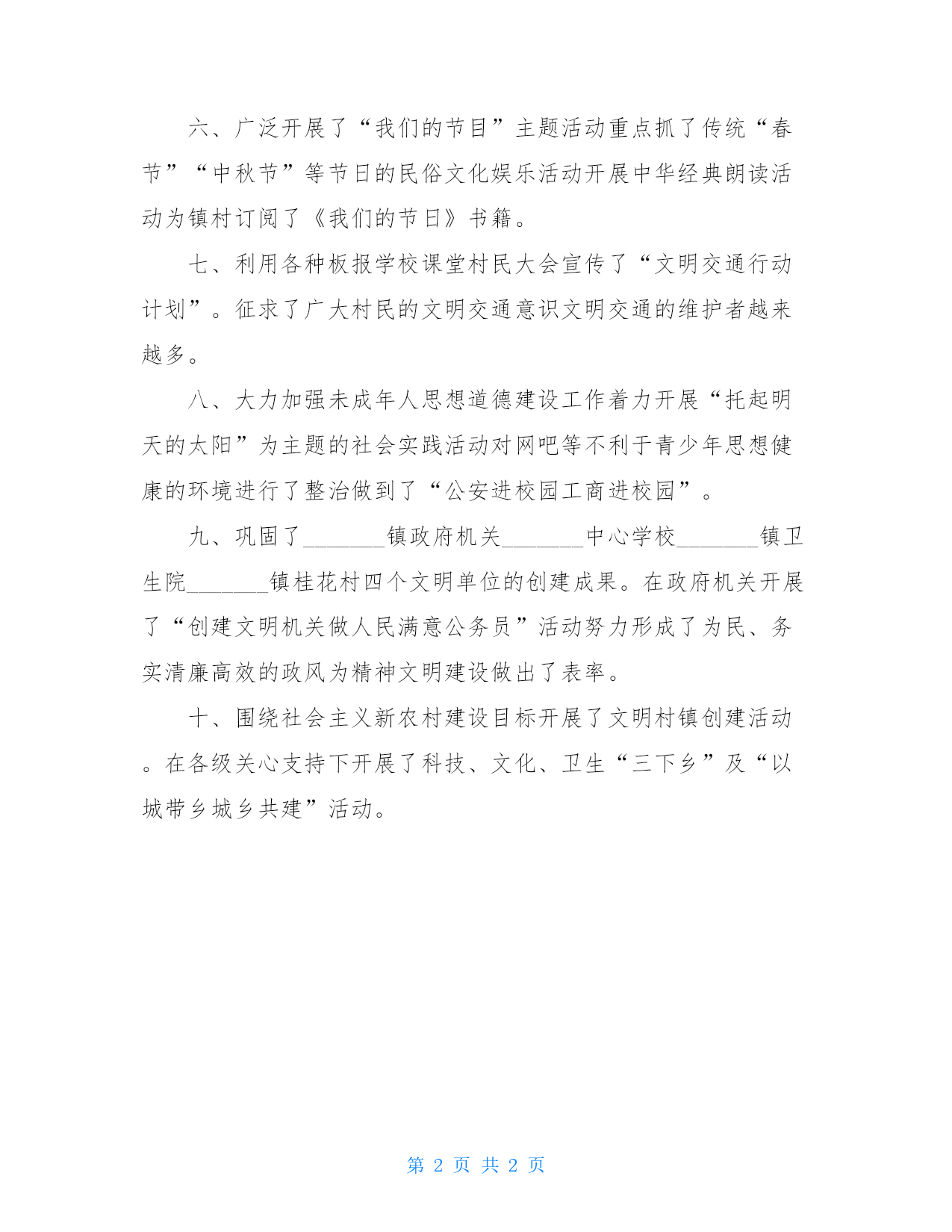 六、广泛开展了“我们的节目”主题活动重点抓了传统“春节”“中秋节”等节日的民俗文化娱乐活动开展中华经典朗读活动为镇村订阅了《我们的节日》书籍。

七、利用各种板报学校课堂村民大会宣传了“文明交通行动计划”。征求了广大村民的文明交通意识文明交通的维护者越来越多。

八、大力加强未成年人思想道德建设工作着力开展“托起明天的太阳”为主题的社会实践活动对网吧等不利于青少年思想健康的环境进行了整治做到了“公安进校园工商进校园”。

九、巩固了_______镇政府机关_______中心学校_______镇卫生院_______镇桂花村四个文明单位的创建成果。在政府机关开展了“创建文明机关做人民满意公务员”活动努力形成了为民、务实清廉高效的政风为精神文明建设做出了表率。

十、围绕社会主义新农村建设目标开展了文明村镇创建活动。在各级关心支持下开展了科技、文化、卫生“三下乡”及“以城带乡城乡共建”活动。

第 2 页 共 2 页